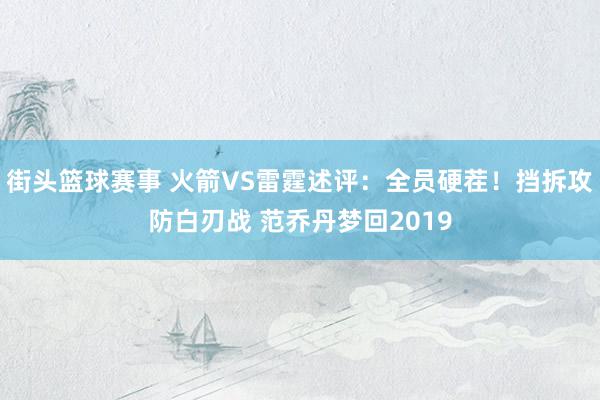 街头篮球赛事 火箭VS雷霆述评：全员硬茬！挡拆攻防白刃战 范乔丹梦回2019